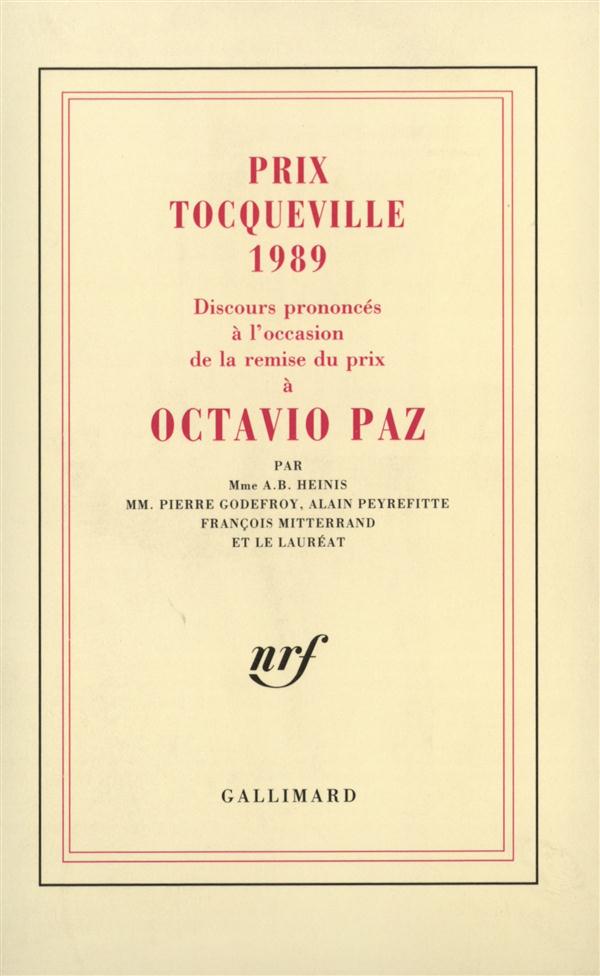 PRIX
TOCQUEVILLE
1989

Discours prononcés
à l'occasion
de la remise du prix
à

OCTAVIO PAZ

PAR
Mme A.B. HEINIS
MM. PIERRE GODEFROY, ALAIN PEYREFITTE
FRANÇOIS MITTERRAND
ET LE LAURÉAT

nrf

GALLIMARD